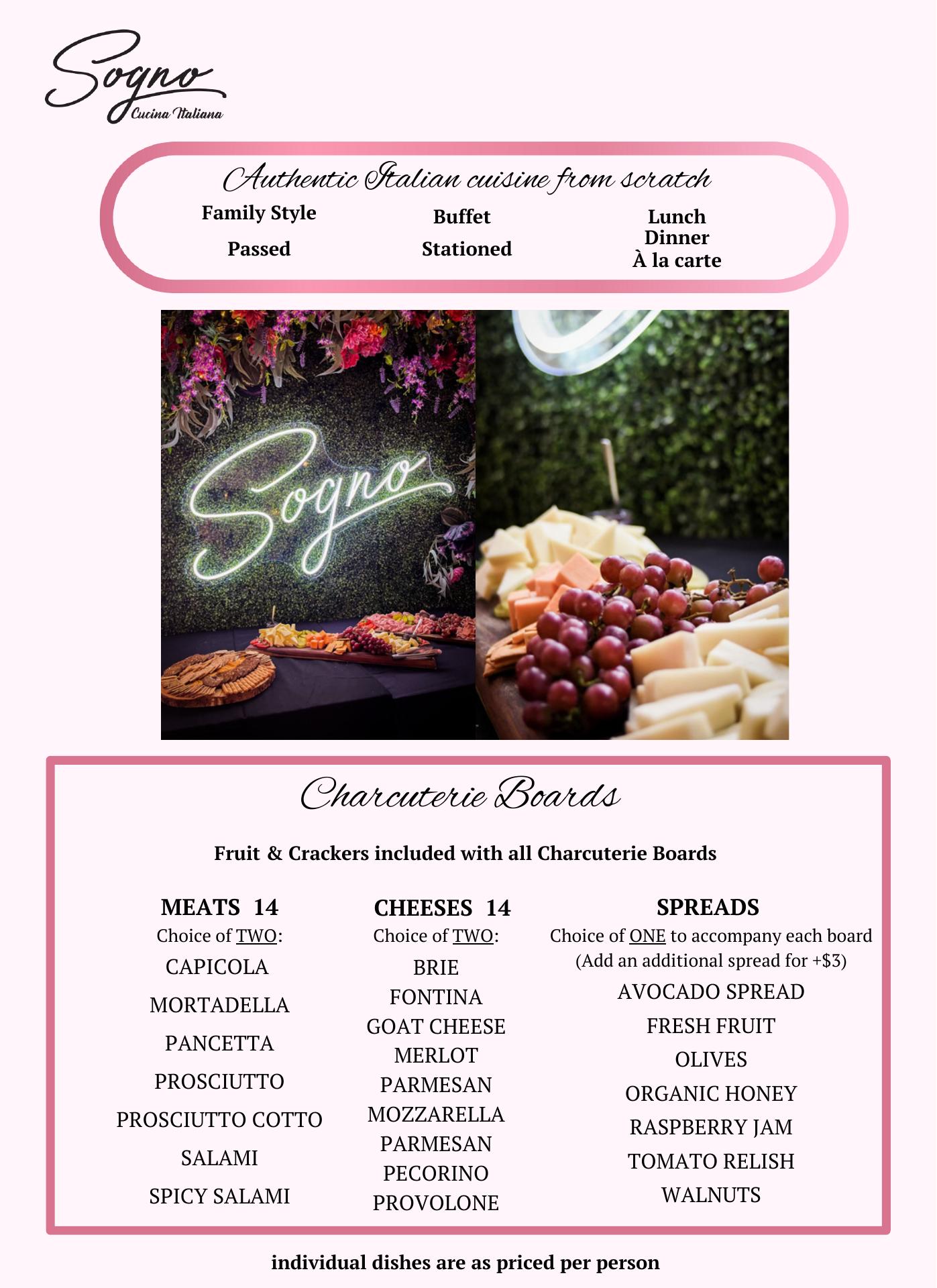 Sogno
Cucina Italiana

Authentic Italian cuisine from scratch

Family Style
Passed

Buffet
Stationed

Lunch
Dinner
À la carte

Sogno

Charcuterie Boards

Fruit & Crackers included with all Charcuterie Boards

MEATS 14
Choice of TWO:
CAPICOLA
MORTADELLA
PANCETTA
PROSCIUTTO
PROSCIUTTO COTTO
SALAMI
SPICY SALAMI

CHEESES 14
Choice of TWO:
BRIE
FONTINA
GOAT CHEESE
MERLOT
PARMESAN
MOZZARELLA
PARMESAN
PECORINO
PROVOLONE

SPREADS
Choice of ONE to accompany each board
(Add an additional spread for +$3)
AVOCADO SPREAD
FRESH FRUIT
OLIVES
ORGANIC HONEY
RASPBERRY JAM
TOMATO RELISH
WALNUTS

individual dishes are as priced per person